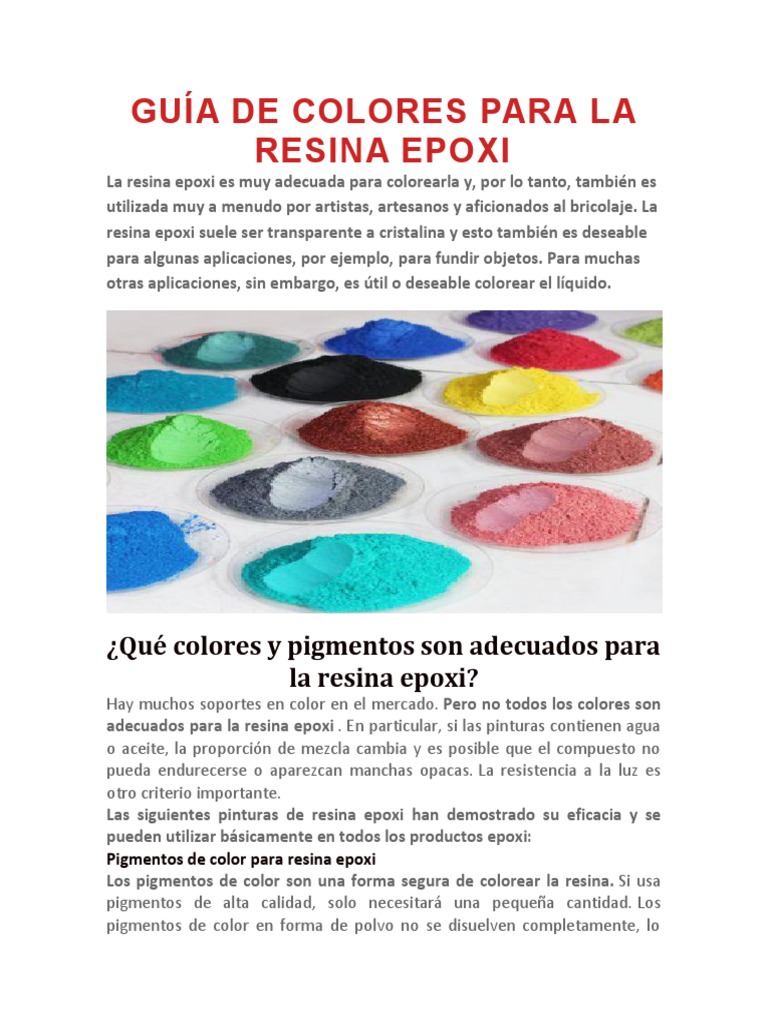 GUÍA DE COLORES PARA LA RESINA EPOXI

La resina epoxi es muy adecuada para colorearla y, por lo tanto, también es utilizada muy a menudo por artistas, artesanos y aficionados al bricolaje. La resina epoxi suele ser transparente a cristalina y esto también es deseable para algunas aplicaciones, por ejemplo, para fundir objetos. Para muchas otras aplicaciones, sin embargo, es útil o deseable colorear el líquido.

¿Qué colores y pigmentos son adecuados para la resina epoxi?

Hay muchos soportes en color en el mercado. Pero no todos los colores son adecuados para la resina epoxi . En particular, si las pinturas contienen agua o aceite, la proporción de mezcla cambia y es posible que el compuesto no pueda endurecerse o aparezcan manchas opacas. La resistencia a la luz es otro criterio importante.

Las siguientes pinturas de resina epoxi han demostrado su eficacia y se pueden utilizar básicamente en todos los productos epoxi:

Pigmentos de color para resina epoxi

Los pigmentos de color son una forma segura de colorear la resina. Si usa pigmentos de alta calidad, solo necesitará una pequeña cantidad. Los pigmentos de color en forma de polvo no se disuelven completamente, lo